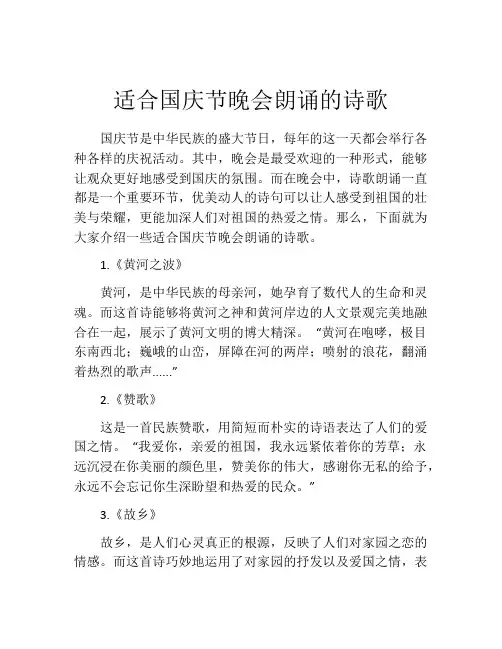 适合国庆节晚会朗诵的诗歌

国庆节是中华民族的盛大节日，每年的这一天都会举行各种各样的庆祝活动。其中，晚会是最受欢迎的一种形式，能够让观众更好地感受到国庆的氛围。而在晚会中，诗歌朗诵一直都是一个重要环节，优美动人的诗句可以让人感受到祖国的壮美与荣耀，更能加深人们对祖国的热爱之情。那么，下面就为大家介绍一些适合国庆节晚会朗诵的诗歌。

1.《黄河之波》

黄河，是中华民族的母亲河，她孕育了数代人的生命和灵魂。而这首诗能够将黄河之神和黄河岸边的人文景观完美地融合在一起，展示了黄河文明的博大精深。“黄河在咆哮，极目东南西北；巍峨的山峦，屏障在河的两岸；喷射的浪花，翻涌着热烈的歌声……”

2.《赞歌》

这是一首民族赞歌，用简短而朴实的诗语表达了人们的爱国之情。“我爱你，亲爱的祖国，我永远紧依着你的芳草；永远沉浸在你美丽的颜色里，赞美你的伟大，感谢你无私的给予，永远不会忘记你生深盼望和热爱的民众。”

3.《故乡》

故乡，是人们心灵真正的根源，反映了人们对家园之恋的情感。而这首诗巧妙地运用了对家园的抒发以及爱国之情，表